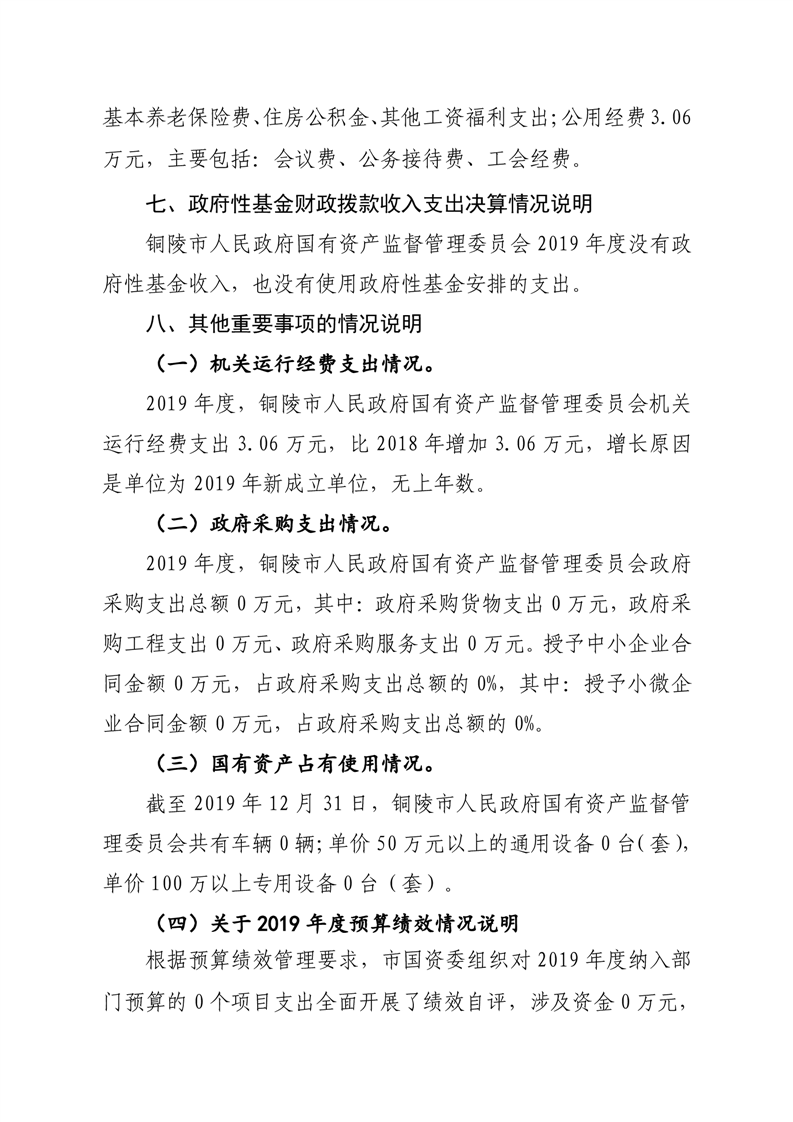 基本养老保险费、住房公积金、其他工资福利支出；公用经费3.06万元，主要包括：会议费、公务接待费、工会经费。

七、政府性基金财政拨款收入支出决算情况说明

铜陵市人民政府国有资产监督管理委员会2019年度没有政府性基金收入，也没有使用政府性基金安排的支出。

八、其他重要事项的情况说明

（一）机关运行经费支出情况。

2019年度，铜陵市人民政府国有资产监督管理委员会机关运行经费支出3.06万元，比2018年增加3.06万元，增长原因是单位为2019年新成立单位，无上年数。

（二）政府采购支出情况。

2019年度，铜陵市人民政府国有资产监督管理委员会政府采购支出总额0万元，其中：政府采购货物支出0万元，政府采购工程支出0万元、政府采购服务支出0万元。授予中小企业合同金额0万元，占政府采购支出总额的0%，其中：授予小微企业合同金额0万元，占政府采购支出总额的0%。

（三）国有资产占有使用情况。

截至2019年12月31日，铜陵市人民政府国有资产监督管理委员会共有车辆0辆；单价50万元以上的通用设备0台（套），单价100万以上专用设备0台（套）。

（四）关于2019年度预算绩效情况说明

根据预算绩效管理要求，市国资委组织对2019年度纳入部门预算的0个项目支出全面开展了绩效自评，涉及资金0万元，